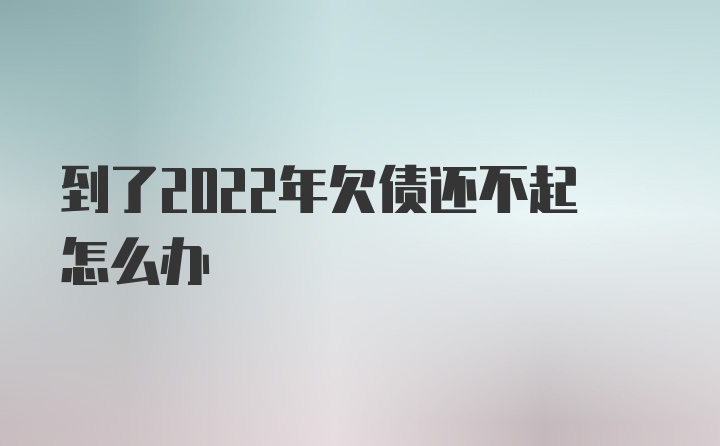 到了2022年欠债还不起怎么办